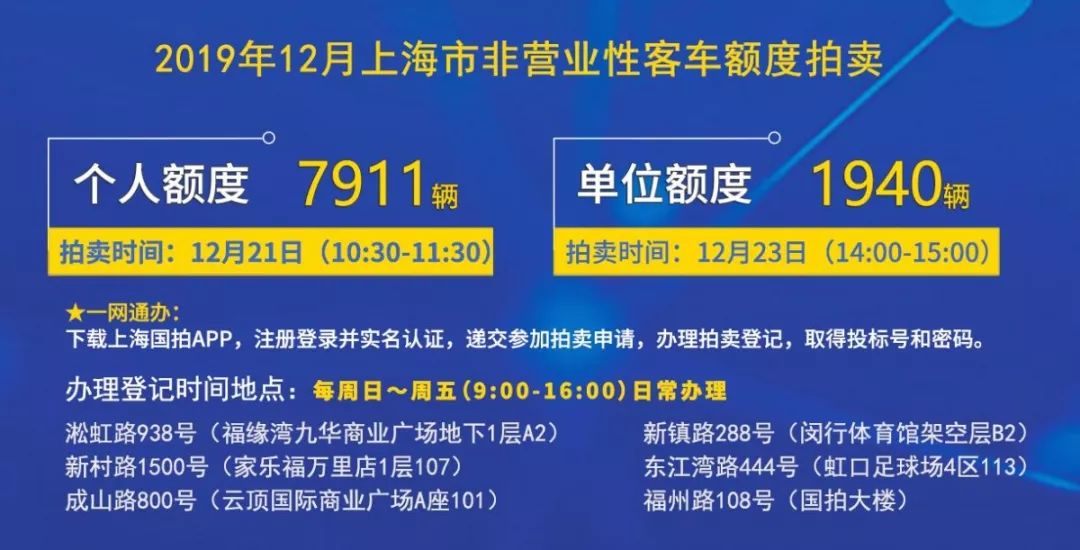 2019年12月上海市非营业性客车额度拍卖

个人额度 7911辆

拍卖时间：12月21日（10:30-11:30）

单位额度 1940辆

拍卖时间：12月23日（14:00-15:00）

★一网通办：
下载上海国拍APP，注册登录并实名认证，递交参加拍卖申请，办理拍卖登记，取得投标号和密码。

办理登记时间地点：每周日～周五（9:00-16:00）日常办理

淞虹路938号（福缘湾九华商业广场地下1层A2）
新村路1500号（家乐福万里店1层107）
成山路800号（云顶国际商业广场A座101）

新镇路288号（闵行体育馆架空层B2）
东江湾路444号（虹口足球场4区113）
福州路108号（国拍大楼）